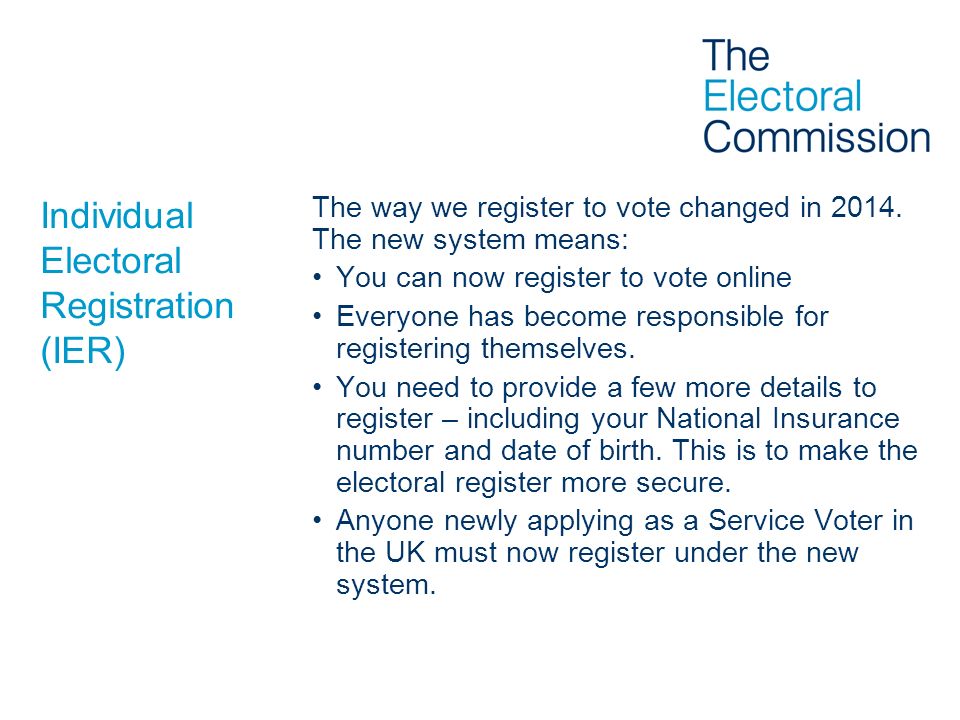 The Electoral Commission

Individual Electoral Registration (IER)

The way we register to vote changed in 2014. The new system means:

• You can now register to vote online

• Everyone has become responsible for registering themselves.

• You need to provide a few more details to register – including your National Insurance number and date of birth. This is to make the electoral register more secure.

• Anyone newly applying as a Service Voter in the UK must now register under the new system.